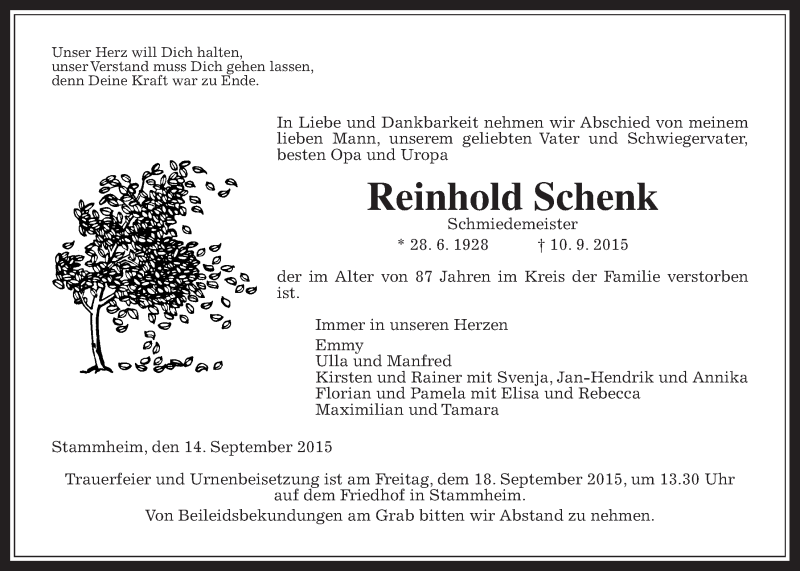 Unser Herz will Dich halten,
unser Verstand muss Dich gehen lassen,
denn Deine Kraft war zu Ende.

In Liebe und Dankbarkeit nehmen wir Abschied von meinem lieben Mann, unserem geliebten Vater und Schwiegervater, besten Opa und Uropa

Reinhold Schenk

Schmiedemeister

* 28. 6. 1928 † 10. 9. 2015

der im Alter von 87 Jahren im Kreis der Familie verstorben ist.

Immer in unseren Herzen
Emmy
Ulla und Manfred
Kirsten und Rainer mit Svenja, Jan-Hendrik und Annika
Florian und Pamela mit Elisa und Rebecca
Maximilian und Tamara

Stammheim, den 14. September 2015

Trauerfeier und Urnenbeisetzung ist am Freitag, dem 18. September 2015, um 13.30 Uhr auf dem Friedhof in Stammheim.
Von Beileidsbekundungen am Grab bitten wir Abstand zu nehmen.